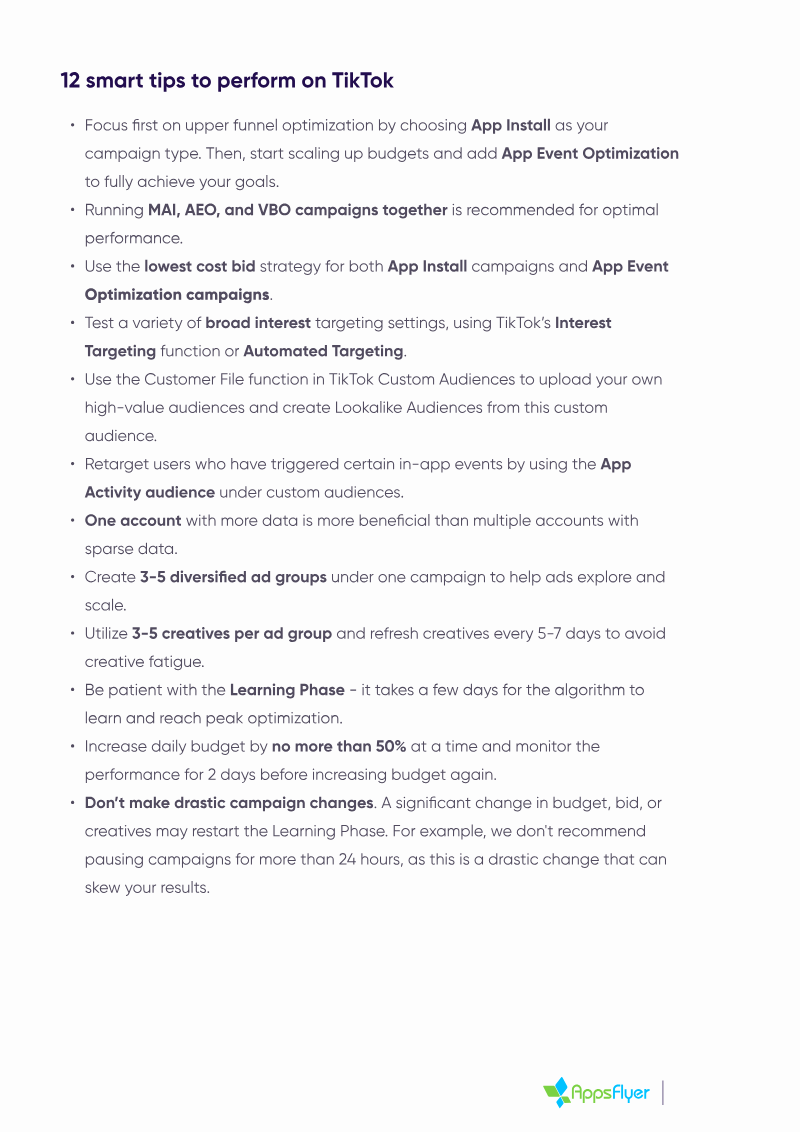 12 smart tips to perform on TikTok

• Focus first on upper funnel optimization by choosing App Install as your campaign type. Then, start scaling up budgets and add App Event Optimization to fully achieve your goals.
• Running MAI, AEO, and VBO campaigns together is recommended for optimal performance.
• Use the lowest cost bid strategy for both App Install campaigns and App Event Optimization campaigns.
• Test a variety of broad interest targeting settings, using TikTok's Interest Targeting function or Automated Targeting.
• Use the Customer File function in TikTok Custom Audiences to upload your own high-value audiences and create Lookalike Audiences from this custom audience.
• Retarget users who have triggered certain in-app events by using the App Activity audience under custom audiences.
• One account with more data is more beneficial than multiple accounts with sparse data.
• Create 3-5 diversified ad groups under one campaign to help ads explore and scale.
• Utilize 3-5 creatives per ad group and refresh creatives every 5-7 days to avoid creative fatigue.
• Be patient with the Learning Phase - it takes a few days for the algorithm to learn and reach peak optimization.
• Increase daily budget by no more than 50% at a time and monitor the performance for 2 days before increasing budget again.
• Don't make drastic campaign changes. A significant change in budget, bid, or creatives may restart the Learning Phase. For example, we don't recommend pausing campaigns for more than 24 hours, as this is a drastic change that can skew your results.

AppsFlyer